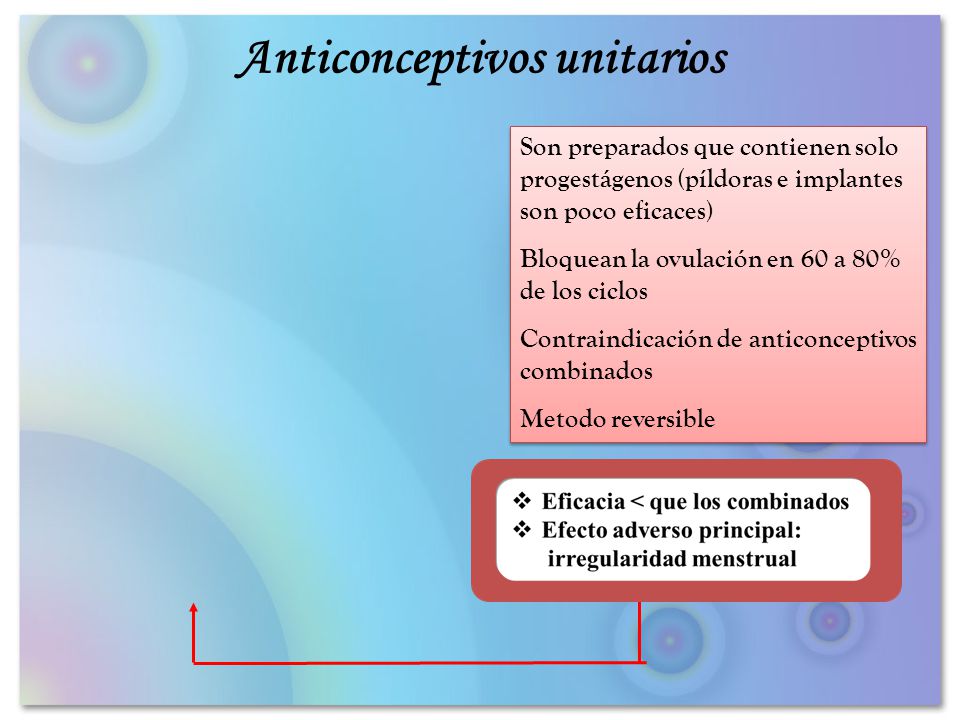 Anticonceptivos unitarios

Son preparados que contienen solo progestágenos (píldoras e implantes son poco eficaces)

Bloquean la ovulación en 60 a 80% de los ciclos

Contraindicación de anticonceptivos combinados

Metodo reversible

❖ Eficacia < que los combinados
❖ Efecto adverso principal: irregularidad menstrual